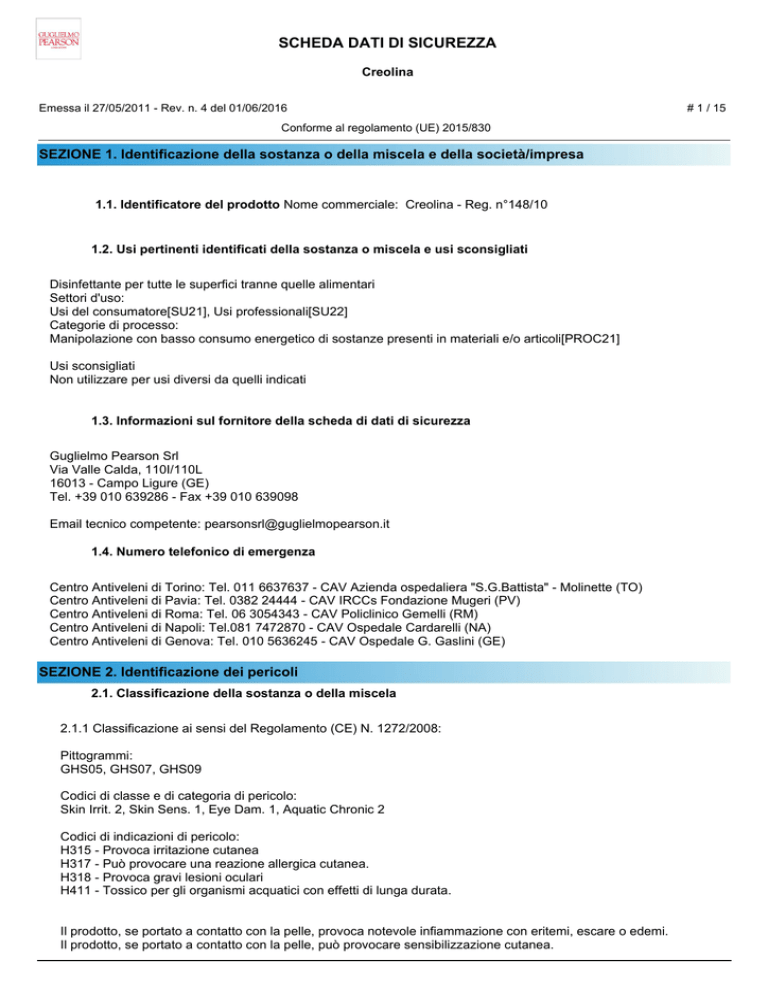 GUGLIELMO PEARSON

SCHEDA DATI DI SICUREZZA

Creolina

Emessa il 27/05/2011 - Rev. n. 4 del 01/06/2016

# 1 / 15

Conforme al regolamento (UE) 2015/830

SEZIONE 1. Identificazione della sostanza o della miscela e della società/impresa

1.1. Identificatore del prodotto Nome commerciale: Creolina - Reg. n°148/10

1.2. Usi pertinenti identificati della sostanza o miscela e usi sconsigliati

Disinfettante per tutte le superfici tranne quelle alimentari
Settori d'uso:
Usi del consumatore[SU21], Usi professionali[SU22]
Categorie di processo:
Manipolazione con basso consumo energetico di sostanze presenti in materiali e/o articoli[PROC21]

Usi sconsigliati
Non utilizzare per usi diversi da quelli indicati

1.3. Informazioni sul fornitore della scheda di dati di sicurezza

Guglielmo Pearson Srl
Via Valle Calda, 110I/110L
16013 - Campo Ligure (GE)
Tel. +39 010 639286 - Fax +39 010 639098

Email tecnico competente: pearsonsrl@guglielmopearson.it

1.4. Numero telefonico di emergenza

Centro Antiveleni di Torino: Tel. 011 6637637 - CAV Azienda ospedaliera "S.G.Battista" - Molinette (TO)
Centro Antiveleni di Pavia: Tel. 0382 24444 - CAV IRCCs Fondazione Mugeri (PV)
Centro Antiveleni di Roma: Tel. 06 3054343 - CAV Policlinico Gemelli (RM)
Centro Antiveleni di Napoli: Tel.081 7472870 - CAV Ospedale Cardarelli (NA)
Centro Antiveleni di Genova: Tel. 010 5636245 - CAV Ospedale G. Gaslini (GE)

SEZIONE 2. Identificazione dei pericoli

2.1. Classificazione della sostanza o della miscela

2.1.1 Classificazione ai sensi del Regolamento (CE) N. 1272/2008:

Pittogrammi:
GHS05, GHS07, GHS09

Codici di classe e di categoria di pericolo:
Skin Irrit. 2, Skin Sens. 1, Eye Dam. 1, Aquatic Chronic 2

Codici di indicazioni di pericolo:
H315 - Provoca irritazione cutanea
H317 - Può provocare una reazione allergica cutanea.
H318 - Provoca gravi lesioni oculari
H411 - Tossico per gli organismi acquatici con effetti di lunga durata.

Il prodotto, se portato a contatto con la pelle, provoca notevole infiammazione con eritemi, escare o edemi.
Il prodotto, se portato a contatto con la pelle, può provocare sensibilizzazione cutanea.